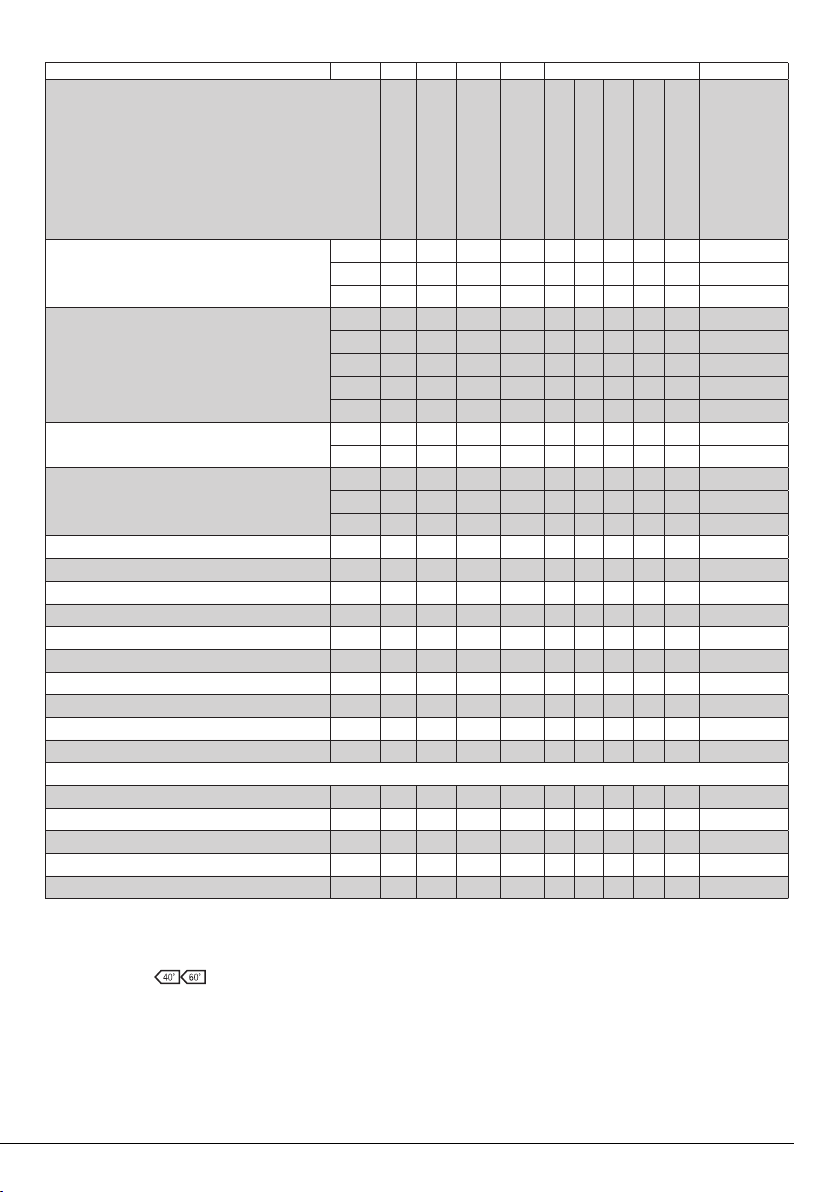 40° 60°